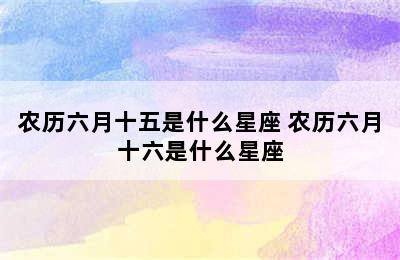 农历六月十五是什么星座 农历六月十六是什么星座